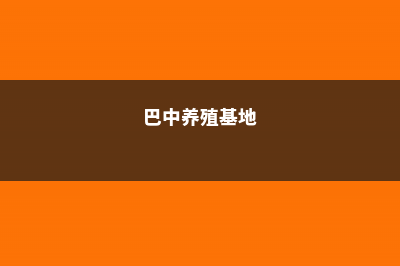 巴中养殖基地